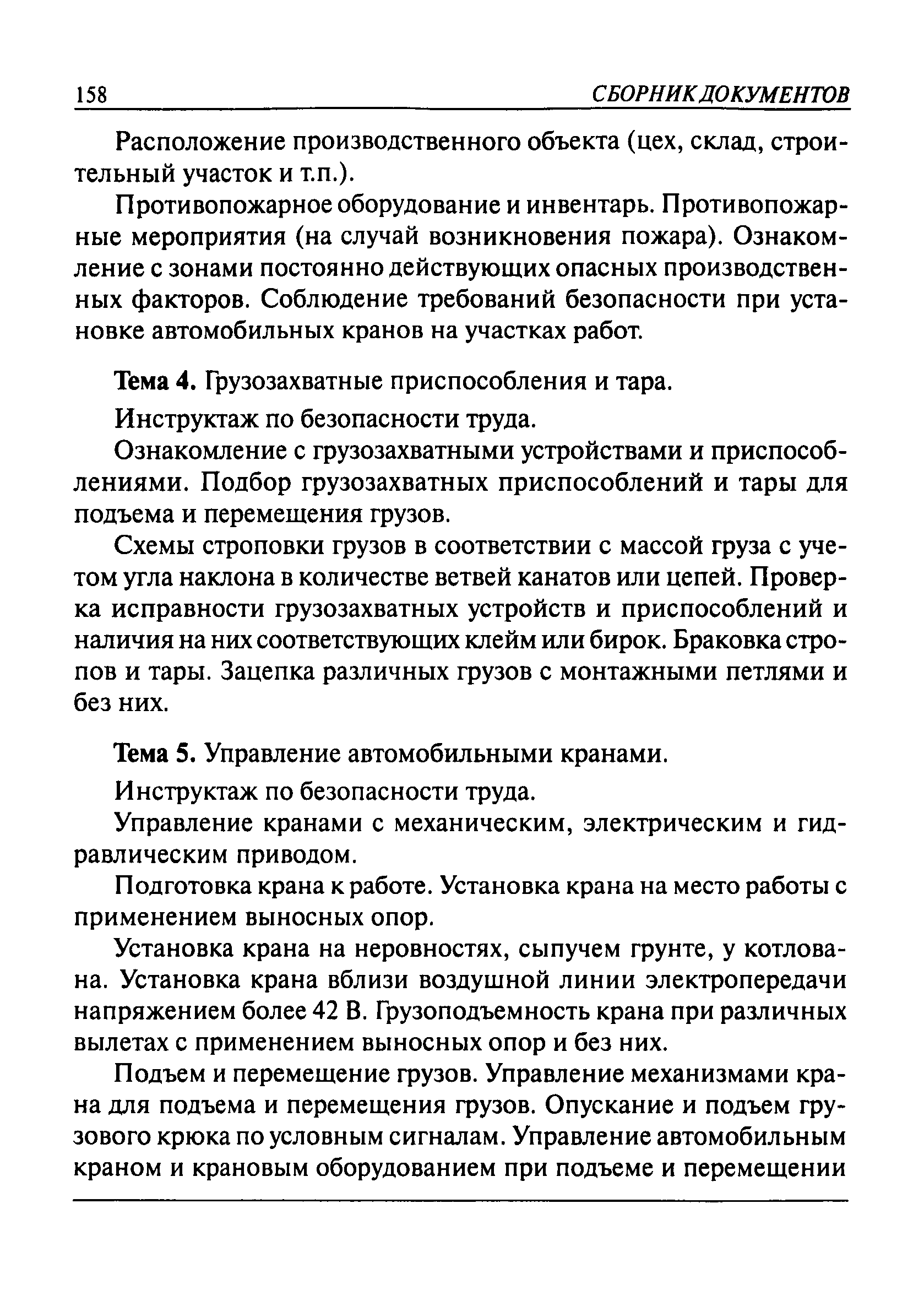 158 СБОРНИК ДОКУМЕНТОВ

Расположение производственного объекта (цех, склад, строительный участок и т.п.).

Противопожарное оборудование и инвентарь. Противопожарные мероприятия (на случай возникновения пожара). Ознакомление с зонами постоянно действующих опасных производственных факторов. Соблюдение требований безопасности при установке автомобильных кранов на участках работ.

Тема 4. Грузозахватные приспособления и тара.

Инструктаж по безопасности труда.

Ознакомление с грузозахватными устройствами и приспособлениями. Подбор грузозахватных приспособлений и тары для подъема и перемещения грузов.

Схемы строповки грузов в соответствии с массой груза с учетом угла наклона в количестве ветвей канатов или цепей. Проверка исправности грузозахватных устройств и приспособлений и наличия на них соответствующих клейм или бирок. Браковка стропов и тары. Зацепка различных грузов с монтажными петлями и без них.

Тема 5. Управление автомобильными кранами.

Инструктаж по безопасности труда.

Управление кранами с механическим, электрическим и гидравлическим приводом.

Подготовка крана к работе. Установка крана на место работы с применением выносных опор.

Установка крана на неровностях, сыпучем грунте, у котлована. Установка крана вблизи воздушной линии электропередачи напряжением более 42 В. Грузоподъемность крана при различных вылетах с применением выносных опор и без них.

Подъем и перемещение грузов. Управление механизмами крана для подъема и перемещения грузов. Опускание и подъем грузового крюка по условным сигналам. Управление автомобильным краном и крановым оборудованием при подъеме и перемещении